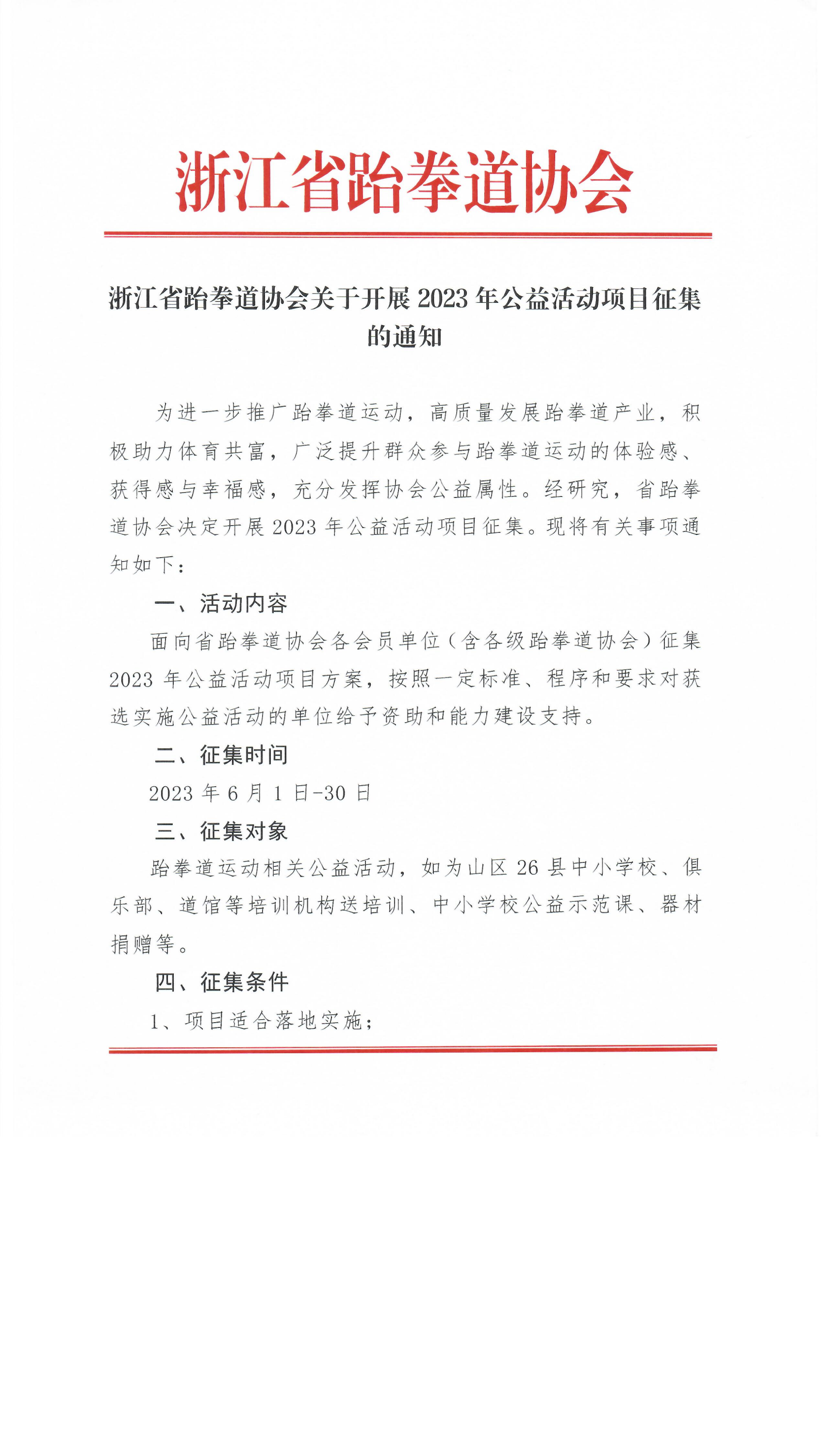 浙江省跆拳道协会

浙江省跆拳道协会关于开展 2023 年公益活动项目征集的通知

为进一步推广跆拳道运动，高质量发展跆拳道产业，积极助力体育共富，广泛提升群众参与跆拳道运动的体验感、获得感与幸福感，充分发挥协会公益属性。经研究，省跆拳道协会决定开展 2023 年公益活动项目征集。现将有关事项通知如下：

一、活动内容

面向省跆拳道协会各会员单位（含各级跆拳道协会）征集 2023 年公益活动项目方案，按照一定标准、程序和要求对获选实施公益活动的单位给予资助和能力建设支持。

二、征集时间

2023 年 6 月 1 日-30 日

三、征集对象

跆拳道运动相关公益活动，如为山区 26 县中小学校、俱乐部、道馆等培训机构送培训、中小学校公益示范课、器材捐赠等。

四、征集条件

1、项目适合落地实施；